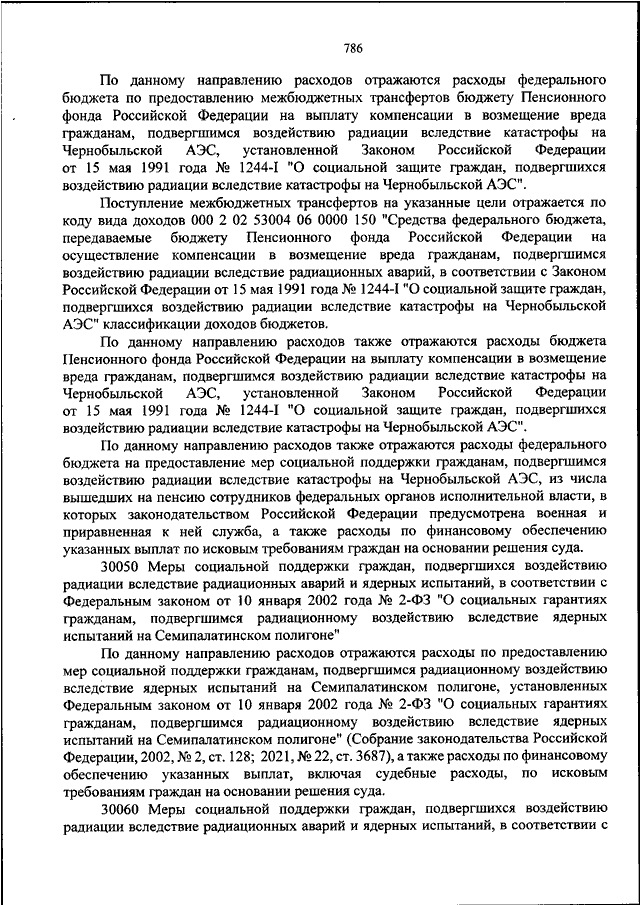 786

По данному направлению расходов отражаются расходы федерального бюджета по предоставлению межбюджетных трансфертов бюджету Пенсионного фонда Российской Федерации на выплату компенсации в возмещение вреда гражданам, подвергшимся воздействию радиации вследствие катастрофы на Чернобыльской АЭС, установленной Законом Российской Федерации от 15 мая 1991 года № 1244-I "О социальной защите граждан, подвергшихся воздействию радиации вследствие катастрофы на Чернобыльской АЭС".

Поступление межбюджетных трансфертов на указанные цели отражается по коду вида доходов 000 2 02 53004 06 0000 150 "Средства федерального бюджета, передаваемые бюджету Пенсионного фонда Российской Федерации на осуществление компенсации в возмещение вреда гражданам, подвергшимся воздействию радиации вследствие радиационных аварий, в соответствии с Законом Российской Федерации от 15 мая 1991 года № 1244-I "О социальной защите граждан, подвергшихся воздействию радиации вследствие катастрофы на Чернобыльской АЭС" классификации доходов бюджетов.

По данному направлению расходов также отражаются расходы бюджета Пенсионного фонда Российской Федерации на выплату компенсации в возмещение вреда гражданам, подвергшимся воздействию радиации вследствие катастрофы на Чернобыльской АЭС, установленной Законом Российской Федерации от 15 мая 1991 года № 1244-I "О социальной защите граждан, подвергшихся воздействию радиации вследствие катастрофы на Чернобыльской АЭС".

По данному направлению расходов также отражаются расходы федерального бюджета на предоставление мер социальной поддержки гражданам, подвергшимся воздействию радиации вследствие катастрофы на Чернобыльской АЭС, из числа вышедших на пенсию сотрудников федеральных органов исполнительной власти, в которых законодательством Российской Федерации предусмотрена военная и приравненная к ней служба, а также расходы по финансовому обеспечению указанных выплат по исковым требованиям граждан на основании решения суда.

30050 Меры социальной поддержки граждан, подвергшихся воздействию радиации вследствие радиационных аварий и ядерных испытаний, в соответствии с Федеральным законом от 10 января 2002 года № 2-ФЗ "О социальных гарантиях гражданам, подвергшимся радиационному воздействию вследствие ядерных испытаний на Семипалатинском полигоне"

По данному направлению расходов отражаются расходы по предоставлению мер социальной поддержки гражданам, подвергшимся радиационному воздействию вследствие ядерных испытаний на Семипалатинском полигоне, установленных Федеральным законом от 10 января 2002 года № 2-ФЗ "О социальных гарантиях гражданам, подвергшимся радиационному воздействию вследствие ядерных испытаний на Семипалатинском полигоне" (Собрание законодательства Российской Федерации, 2002, № 2, ст. 128; 2021, № 22, ст. 3687), а также расходы по финансовому обеспечению указанных выплат, включая судебные расходы, по исковым требованиям граждан на основании решения суда.

30060 Меры социальной поддержки граждан, подвергшихся воздействию радиации вследствие радиационных аварий и ядерных испытаний, в соответствии с